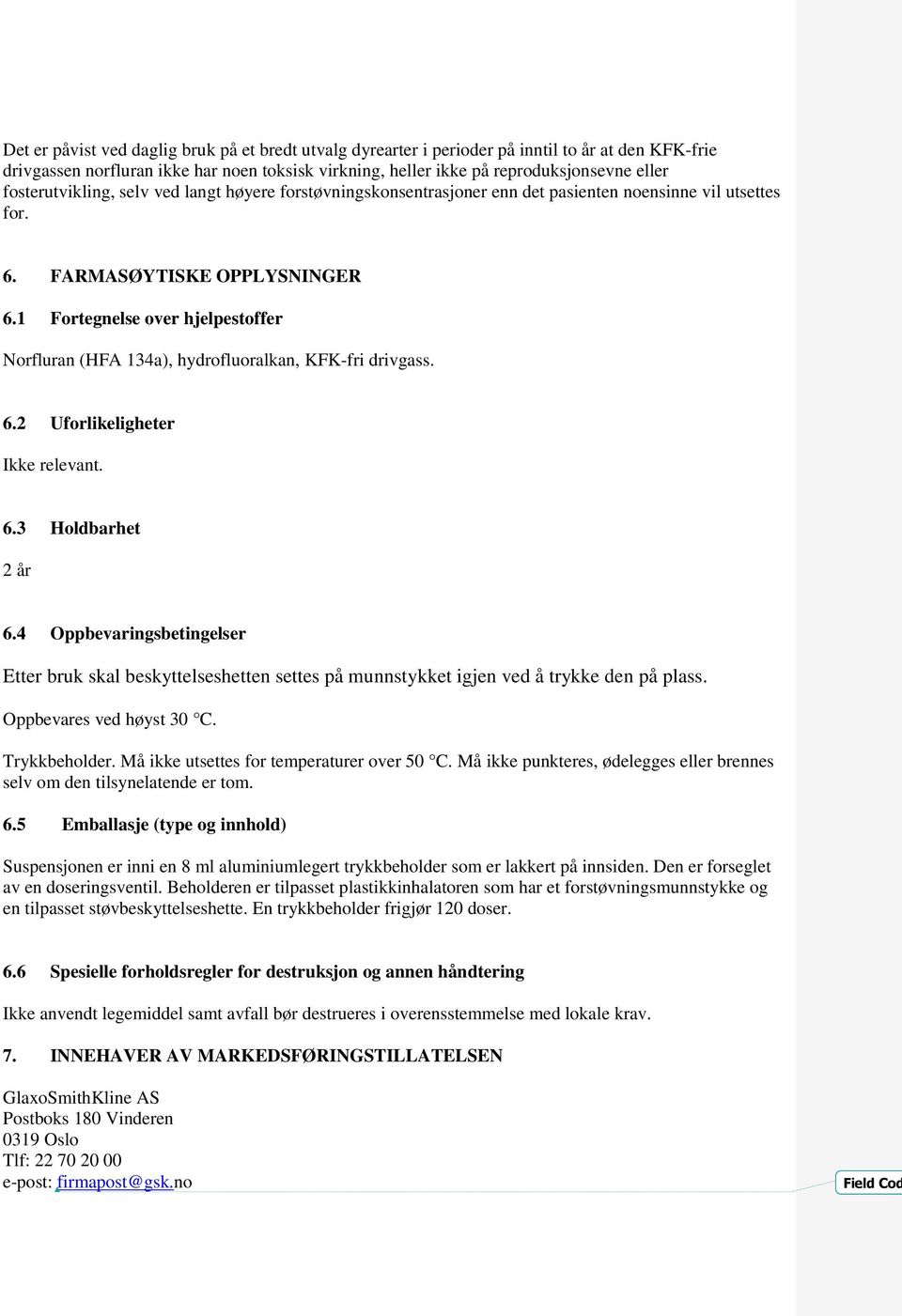 Det er påvist ved daglig bruk på et bredt utvalg dyrearter i perioder på inntil to år at den KFK-frie drivgassen norfluran ikke har noen toksisk virkning, heller ikke på reproduksjonsevne eller fosterutvikling, selv ved langt høyere forstøvningskonsentrasjoner enn det pasienten noensinne vil utsettes for.

6. FARMASØYTISKE OPPLYSNINGER

6.1 Fortegnelse over hjelpestoffer

Norfluran (HFA 134a), hydrofluoralkan, KFK-fri drivgass.

6.2 Uforlikeligheter

Ikke relevant.

6.3 Holdbarhet

2 år

6.4 Oppbevaringsbetingelser

Etter bruk skal beskyttelseshetten settes på munnstykket igjen ved å trykke den på plass.

Oppbevares ved høyst 30 °C.

Trykkbeholder. Må ikke utsettes for temperaturer over 50 °C. Må ikke punkteres, ødelegges eller brennes selv om den tilsynelatende er tom.

6.5 Emballasje (type og innhold)

Suspensjonen er inni en 8 ml aluminiumlegert trykkbeholder som er lakkert på innsiden. Den er forseglet av en doseringsventil. Beholderen er tilpasset plastikkinhalatoren som har et forstøvningsmunnstykke og en tilpasset støvbeskyttelseshette. En trykkbeholder frigjør 120 doser.

6.6 Spesielle forholdsregler for destruksjon og annen håndtering

Ikke anvendt legemiddel samt avfall bør destrueres i overensstemmelse med lokale krav.

7. INNEHAVER AV MARKEDSFØRINGSTILLATELSEN

GlaxoSmithKline AS
Postboks 180 Vinderen
0319 Oslo
Tlf: 22 70 20 00
e-post: firmapost@gsk.no

Field Cod